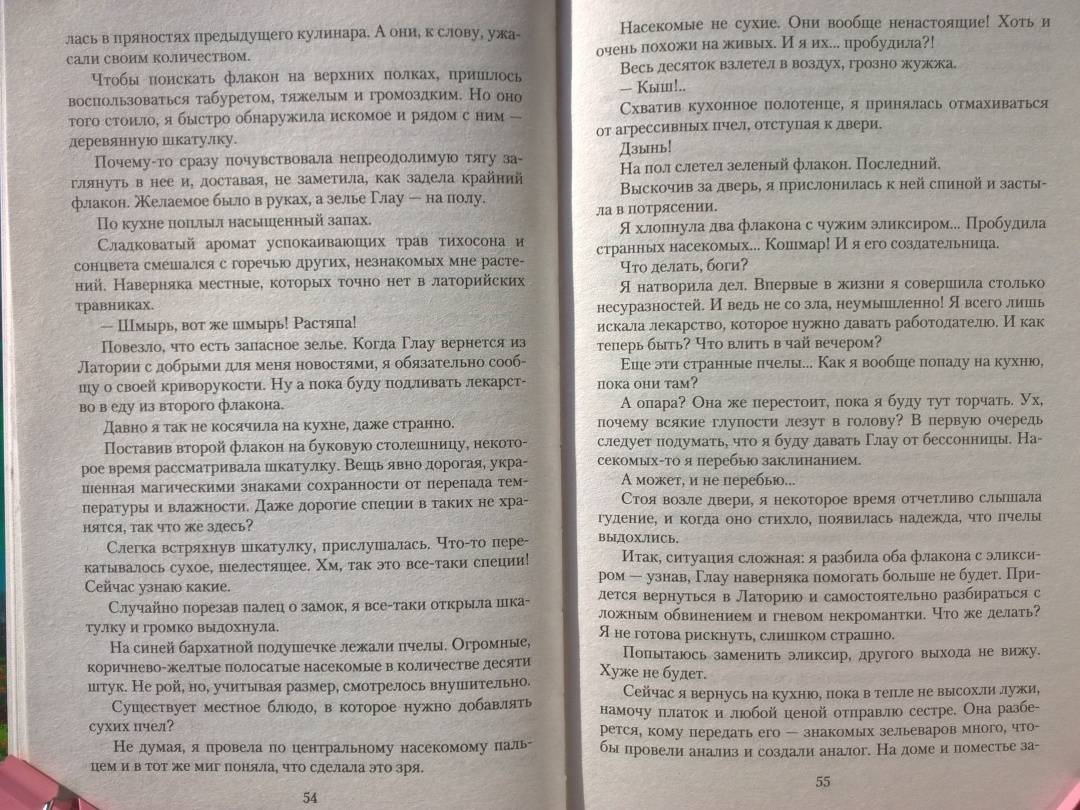 лась в пряностях предыдущего кулинара. А они, к слову, ужасали своим количеством.

Чтобы поискать флакон на верхних полках, пришлось воспользоваться табуретом, тяжелым и громоздким. Но оно того стоило, я быстро обнаружила искомое и рядом с ним — деревянную шкатулку.

Почему-то сразу почувствовала непреодолимую тягу заглянуть в нее и, доставая, не заметила, как задела крайний флакон. Желаемое было в руках, а зелье Глау — на полу.

По кухне поплыл насыщенный запах.

Сладковатый аромат успокаивающих трав тихосона и сонцвета смешался с горечью других, незнакомых мне растений. Наверняка местные, которых точно нет в латорийских травниках.

— Шмырь, вот же шмырь! Растяпа!

Повезло, что есть запасное зелье. Когда Глау вернется из Латории с добрыми для меня новостями, я обязательно сообщу о своей криворукости. Ну а пока буду подливать лекарство в еду из второго флакона.

Давно я так не косячила на кухне, даже странно.

Поставив второй флакон на буковую столешницу, некоторое время рассматривала шкатулку. Вещь явно дорогая, украшенная магическими знаками сохранности от перепада температуры и влажности. Даже дорогие специи в таких не хранятся, так что же здесь?

Слегка встряхнув шкатулку, прислушалась. Что-то перекатывалось сухое, шелестящее. Хм, так это все-таки специи! Сейчас узнаю какие.

Случайно порезав палец о замок, я все-таки открыла шкатулку и громко выдохнула.

На синей бархатной подушечке лежали пчелы. Огромные, коричнево-желтые полосатые насекомые в количестве десяти штук. Не рой, но, учитывая размер, смотрелось внушительно.

Существует местное блюдо, в которое нужно добавлять сухих пчел?

Не думая, я провела по центральному насекомому пальцем и в тот же миг поняла, что сделала это зря.

54

Насекомые не сухие. Они вообще ненастоящие! Хоть и очень похожи на живых. И я их... пробудила?!

Весь десяток взлетел в воздух, грозно жужжа.

— Кыш!..

Схватив кухонное полотенце, я принялась отмахиваться от агрессивных пчел, отступая к двери.

Дзынь!

На пол слетел зеленый флакон. Последний.

Выскочив за дверь, я прислонилась к ней спиной и застыла в потрясении.

Я хлопнула два флакона с чужим эликсиром... Пробудила странных насекомых... Кошмар! И я его создательница.

Что делать, боги?

Я натворила дел. Впервые в жизни я совершила столько несуразностей. И ведь не со зла, неумышленно! Я всего лишь искала лекарство, которое нужно давать работодателю. И как теперь быть? Что влить в чай вечером?

Еще эти странные пчелы... Как я вообще попаду на кухню, пока они там?

А опара? Она же перестоит, пока я буду тут торчать. Ух, почему всякие глупости лезут в голову? В первую очередь следует подумать, что я буду давать Глау от бессонницы. Насекомых-то я перебью заклинанием.

А может, и не перебью...

Стоя возле двери, я некоторое время отчетливо слышала гудение, и когда оно стихло, появилась надежда, что пчелы выдохлись.

Итак, ситуация сложная: я разбила оба флакона с эликсиром — узнав, Глау наверняка помогать больше не будет. Придется вернуться в Латорию и самостоятельно разбираться с ложным обвинением и гневом некромантки. Что же делать? Я не готова рискнуть, слишком страшно.

Попытаюсь заменить эликсир, другого выхода не вижу. Хуже не будет.

Сейчас я вернусь на кухню, пока в тепле не высохли лужи, намочу платок и любой ценой отправлю сестре. Она разберется, кому передать его — знакомых зельеваров много, чтобы провели анализ и создали аналог. На доме и поместье за-

55